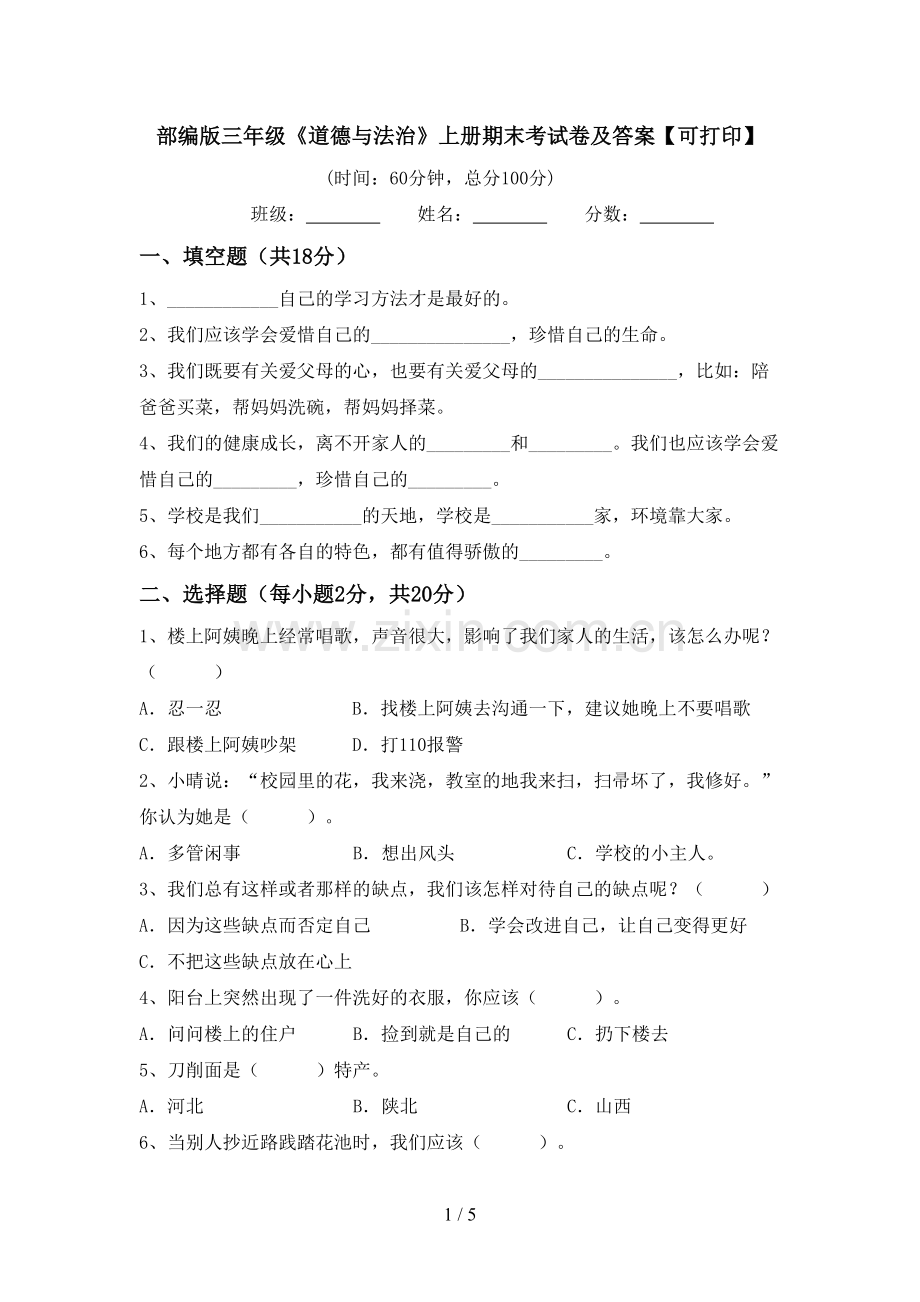 部编版三年级《道德与法治》上册期末考试卷及答案【可打印】

(时间：60分钟，总分100分)

班级：____ 姓名：____ 分数：____

一、填空题（共18分）

1、____自己的学习方法才是最好的。

2、我们应该学会爱惜自己的____，珍惜自己的生命。

3、我们既要有关爱父母的心，也要有关爱父母的____，比如：陪爸爸买菜，帮妈妈洗碗，帮妈妈择菜。

4、我们的健康成长，离不开家人的____和____。我们也应该学会爱惜自己的____，珍惜自己的____。

5、学校是我们____的天地，学校是____家，环境靠大家。

6、每个地方都有各自的特色，都有值得骄傲的____。

二、选择题（每小题2分，共20分）

1、楼上阿姨晚上经常唱歌，声音很大，影响了我们家人的生活，该怎么办呢？（ ）

A．忍一忍 B．找楼上阿姨去沟通一下，建议她晚上不要唱歌

C．跟楼上阿姨吵架 D．打110报警

2、小晴说：“校园里的花，我来浇，教室的地我来扫，扫帚坏了，我修好。”你认为她是（ ）。

A．多管闲事 B．想出风头 C．学校的小主人。

3、我们总有这样或者那样的缺点，我们该怎样对待自己的缺点呢？（ ）

A．因为这些缺点而否定自己 B．学会改进自己，让自己变得更好

C．不把这些缺点放在心上

4、阳台上突然出现了一件洗好的衣服，你应该（ ）。

A．问问楼上的住户 B．捡到就是自己的 C．扔下楼去

5、刀削面是（ ）特产。

A．河北 B．陕北 C．山西

6、当别人抄近路践踏花池时，我们应该（ ）。

1 / 5

www.zixin.com.cn